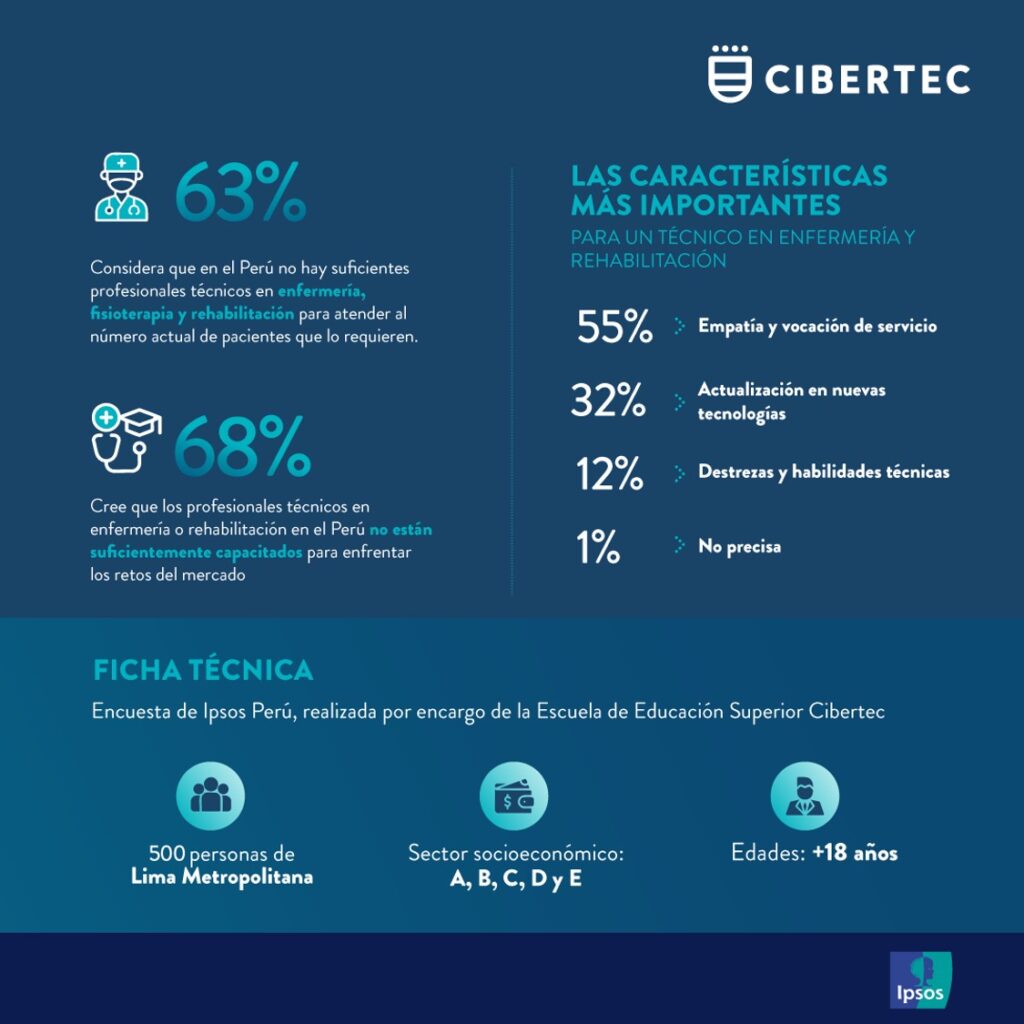 CIBERTEC

63%

Considera que en el Perú no hay suficientes profesionales técnicos en enfermería, fisioterapia y rehabilitación para atender al número actual de pacientes que lo requieren.

68%

Cree que los profesionales técnicos en enfermería o rehabilitación en el Perú no están suficientemente capacitados para enfrentar los retos del mercado

LAS CARACTERÍSTICAS MÁS IMPORTANTES
PARA UN TÉCNICO EN ENFERMERÍA Y REHABILITACIÓN

55% Empatía y vocación de servicio

32% Actualización en nuevas tecnologías

12% Destrezas y habilidades técnicas

1% No precisa

FICHA TÉCNICA

Encuesta de Ipsos Perú, realizada por encargo de la Escuela de Educación Superior Cibertec

500 personas de Lima Metropolitana

Sector socioeconómico: A, B, C, D y E

Edades: +18 años

Ipsos